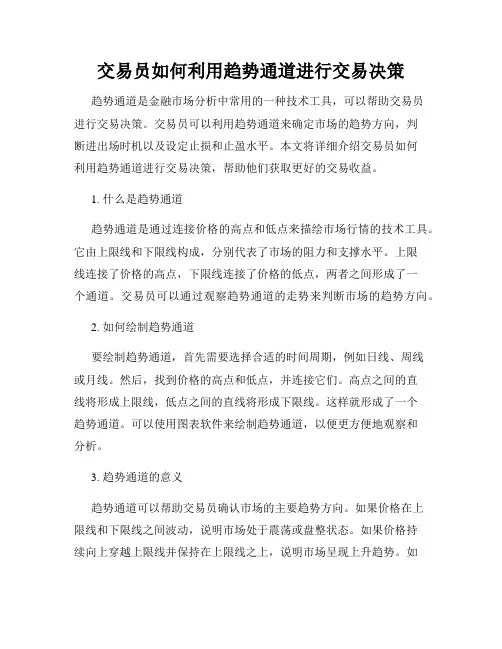 交易员如何利用趋势通道进行交易决策

趋势通道是金融市场分析中常用的一种技术工具，可以帮助交易员进行交易决策。交易员可以利用趋势通道来确定市场的趋势方向，判断进出场时机以及设定止损和止盈水平。本文将详细介绍交易员如何利用趋势通道进行交易决策，帮助他们获取更好的交易收益。

1. 什么是趋势通道

趋势通道是通过连接价格的高点和低点来描绘市场行情的技术工具。它由上限线和下限线构成，分别代表了市场的阻力和支撑水平。上限线连接了价格的高点，下限线连接了价格的低点，两者之间形成了一个通道。交易员可以通过观察趋势通道的走势来判断市场的趋势方向。

2. 如何绘制趋势通道

要绘制趋势通道，首先需要选择合适的时间周期，例如日线、周线或月线。然后，找到价格的高点和低点，并连接它们。高点之间的直线将形成上限线，低点之间的直线将形成下限线。这样就形成了一个趋势通道。可以使用图表软件来绘制趋势通道，以便更方便地观察和分析。

3. 趋势通道的意义

趋势通道可以帮助交易员确认市场的主要趋势方向。如果价格在上限线和下限线之间波动，说明市场处于震荡或盘整状态。如果价格持续向上穿越上限线并保持在上限线之上，说明市场呈现上升趋势。如